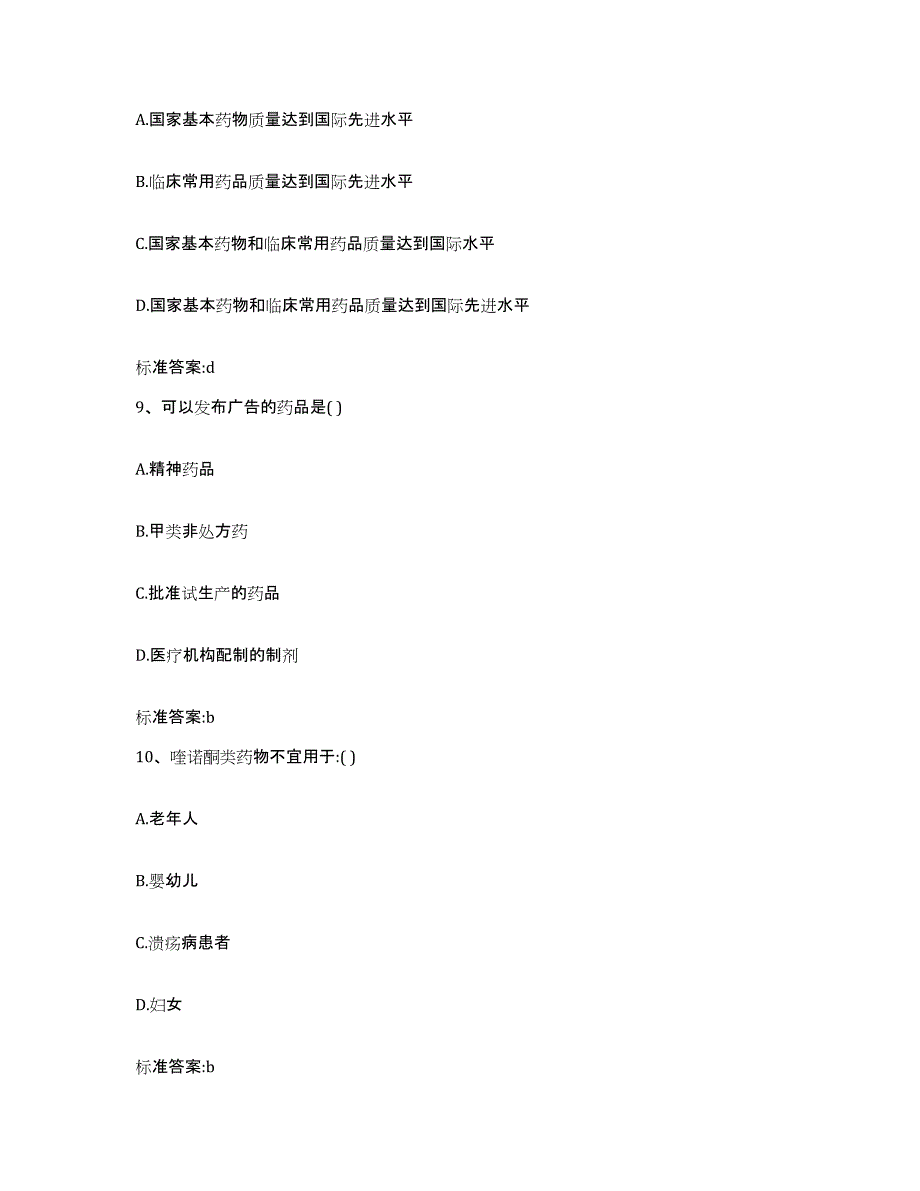 A.国家基本药物质量达到国际先进水平

B.临床常用药品质量达到国际先进水平

C.国家基本药物和临床常用药品质量达到国际水平

D.国家基本药物和临床常用药品质量达到国际先进水平

标准答案:d

9、可以发布广告的药品是( )

A.精神药品

B.甲类非处方药

C.批准试生产的药品

D.医疗机构配制的制剂

标准答案:b

10、喹诺酮类药物不宜用于:( )

A.老年人

B.婴幼儿

C.溃疡病患者

D.妇女

标准答案:b